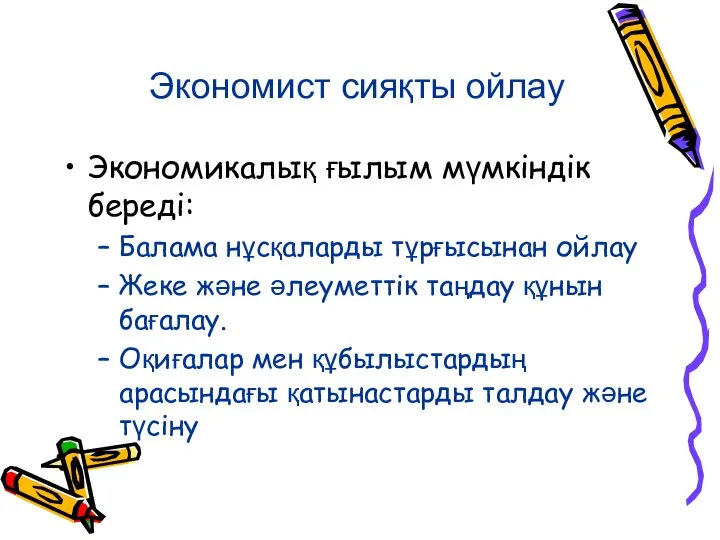 Экономист сияқты ойлау

• Экономикалық ғылым мүмкіндік береді:
– Балама нұсқаларды тұрғысынан ойлау
– Жеке және әлеуметтік таңдау құнын бағалау.
– Оқиғалар мен құбылыстардың арасындағы қатынастарды талдау және түсіну